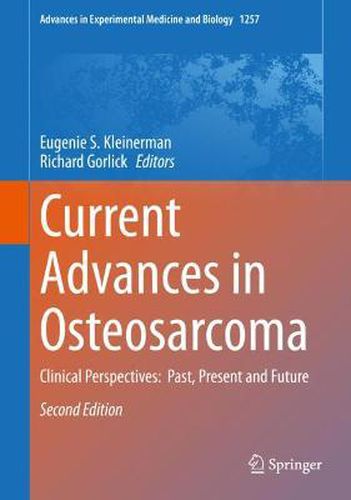 Advances in Experimental Medicine and Biology 1257

Eugenie S. Kleinerman
Richard Gorlick Editors

Current Advances in Osteosarcoma

Clinical Perspectives: Past, Present and Future

Second Edition

Springer